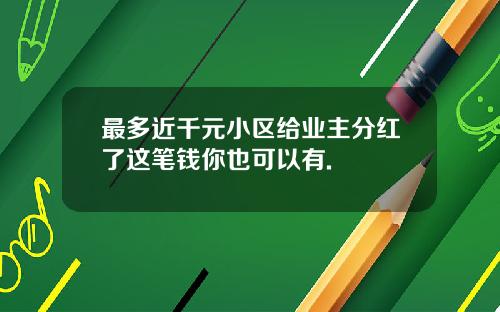 最多近千元小区给业主分红了这笔钱你也可以有.